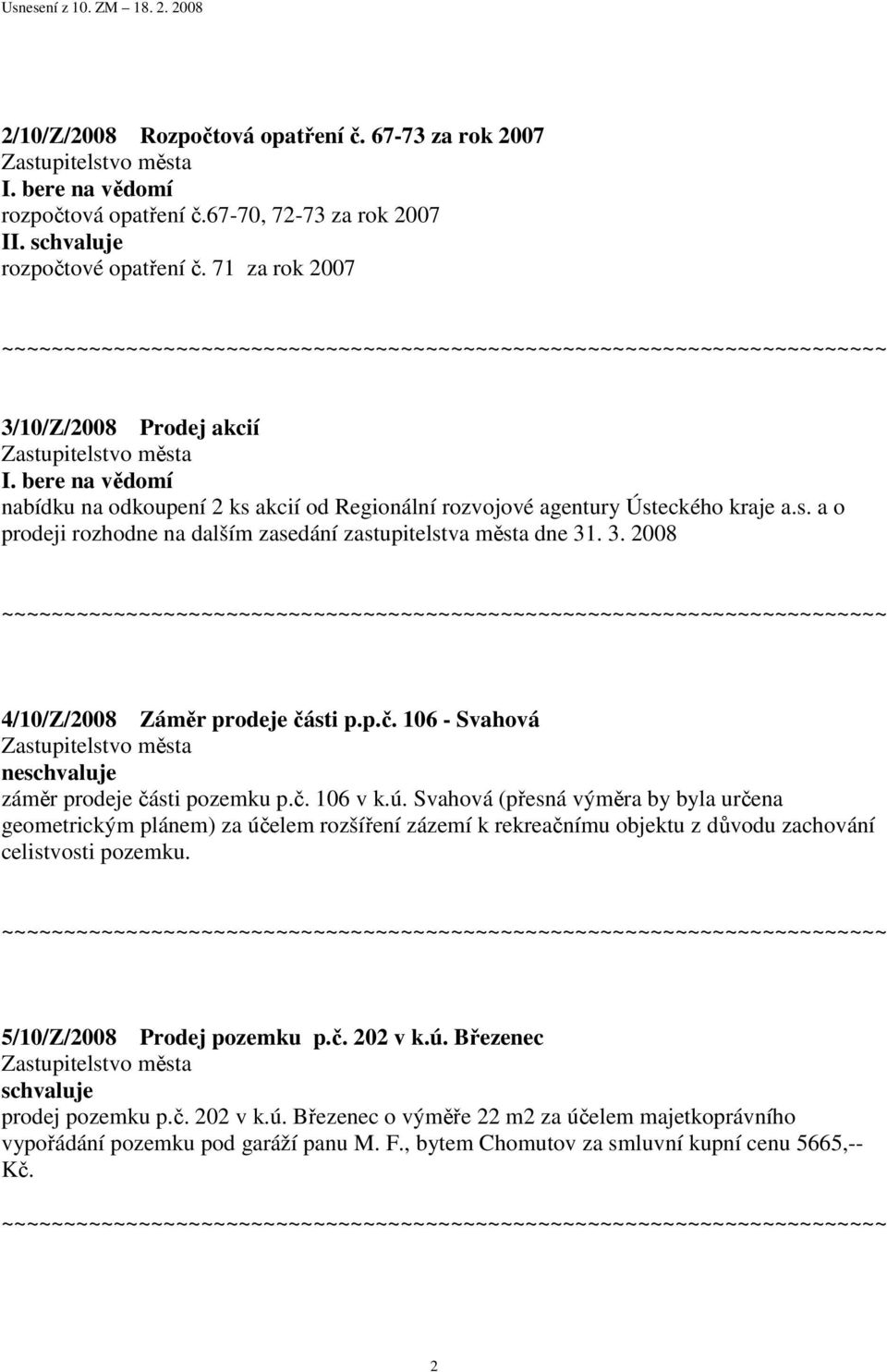 Usnesení z 10. ZM – 18. 2. 2008

2/10/Z/2008 Rozpočtová opatření č. 67-73 za rok 2007
Zastupitelstvo města
I. bere na vědomí
rozpočtová opatření č.67-70, 72-73 za rok 2007
II. schvaluje
rozpočtové opatření č. 71 za rok 2007

~~~~~~~~~~~~~~~~~~~~~~~~~~~~~~~~~~~~~~~~~~~~~~~~~~~~~~~~~~~~~~~~~~~~~~~~

3/10/Z/2008 Prodej akcií
Zastupitelstvo města
I. bere na vědomí
nabídku na odkoupení 2 ks akcií od Regionální rozvojové agentury Ústeckého kraje a.s. a o prodeji rozhodne na dalším zasedání zastupitelstva města dne 31. 3. 2008

~~~~~~~~~~~~~~~~~~~~~~~~~~~~~~~~~~~~~~~~~~~~~~~~~~~~~~~~~~~~~~~~~~~~~~~~

4/10/Z/2008 Záměr prodeje části p.p.č. 106 - Svahová
Zastupitelstvo města
neschvaluje
záměr prodeje části pozemku p.č. 106 v k.ú. Svahová (přesná výměra by byla určena geometrickým plánem) za účelem rozšíření zázemí k rekreačnímu objektu z důvodu zachování celistvosti pozemku.

~~~~~~~~~~~~~~~~~~~~~~~~~~~~~~~~~~~~~~~~~~~~~~~~~~~~~~~~~~~~~~~~~~~~~~~~

5/10/Z/2008 Prodej pozemku p.č. 202 v k.ú. Březenec
Zastupitelstvo města
schvaluje
prodej pozemku p.č. 202 v k.ú. Březenec o výměře 22 m2 za účelem majetkoprávního vypořádání pozemku pod garáží panu M. F., bytem Chomutov za smluvní kupní cenu 5665,-- Kč.

~~~~~~~~~~~~~~~~~~~~~~~~~~~~~~~~~~~~~~~~~~~~~~~~~~~~~~~~~~~~~~~~~~~~~~~~

2